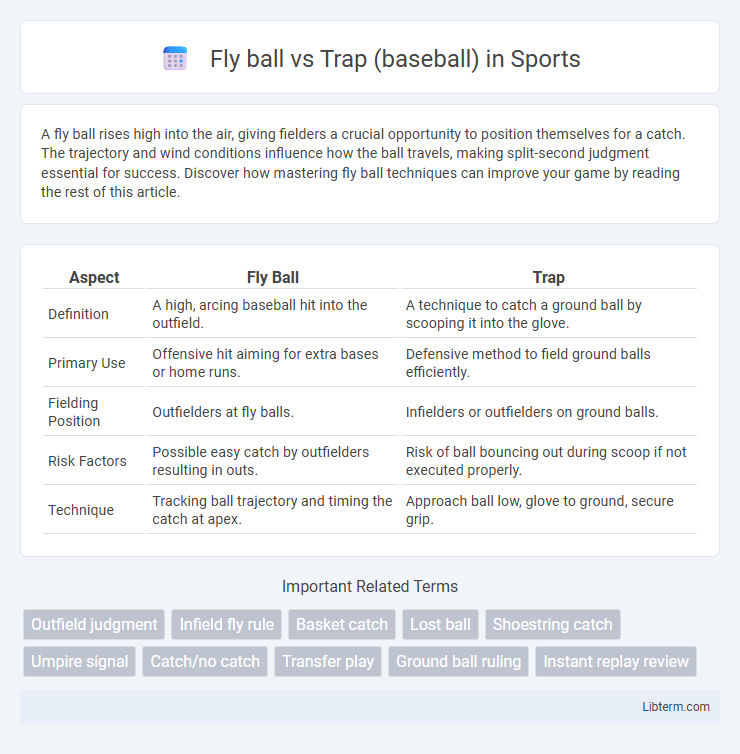 Fly ball vs Trap (baseball) in Sports

A fly ball rises high into the air, giving fielders a crucial opportunity to position themselves for a catch. The trajectory and wind conditions influence how the ball travels, making split-second judgment essential for success. Discover how mastering fly ball techniques can improve your game by reading the rest of this article.

| Aspect | Fly Ball | Trap |
|---|---|---|
| Definition | A high, arcing baseball hit into the outfield. | A technique to catch a ground ball by scooping it into the glove. |
| Primary Use | Offensive hit aiming for extra bases or home runs. | Defensive method to field ground balls efficiently. |
| Fielding Position | Outfielders at fly balls. | Infielders or outfielders on ground balls. |
| Risk Factors | Possible easy catch by outfielders resulting in outs. | Risk of ball bouncing out during scoop if not executed properly. |
| Technique | Tracking ball trajectory and timing the catch at apex. | Approach ball low, glove to ground, secure grip. |

Important Related Terms

Outfield judgment
Infield fly rule
Basket catch
Lost ball
Shoestring catch
Umpire signal
Catch/no catch
Transfer play
Ground ball ruling
Instant replay review

Libterm.com